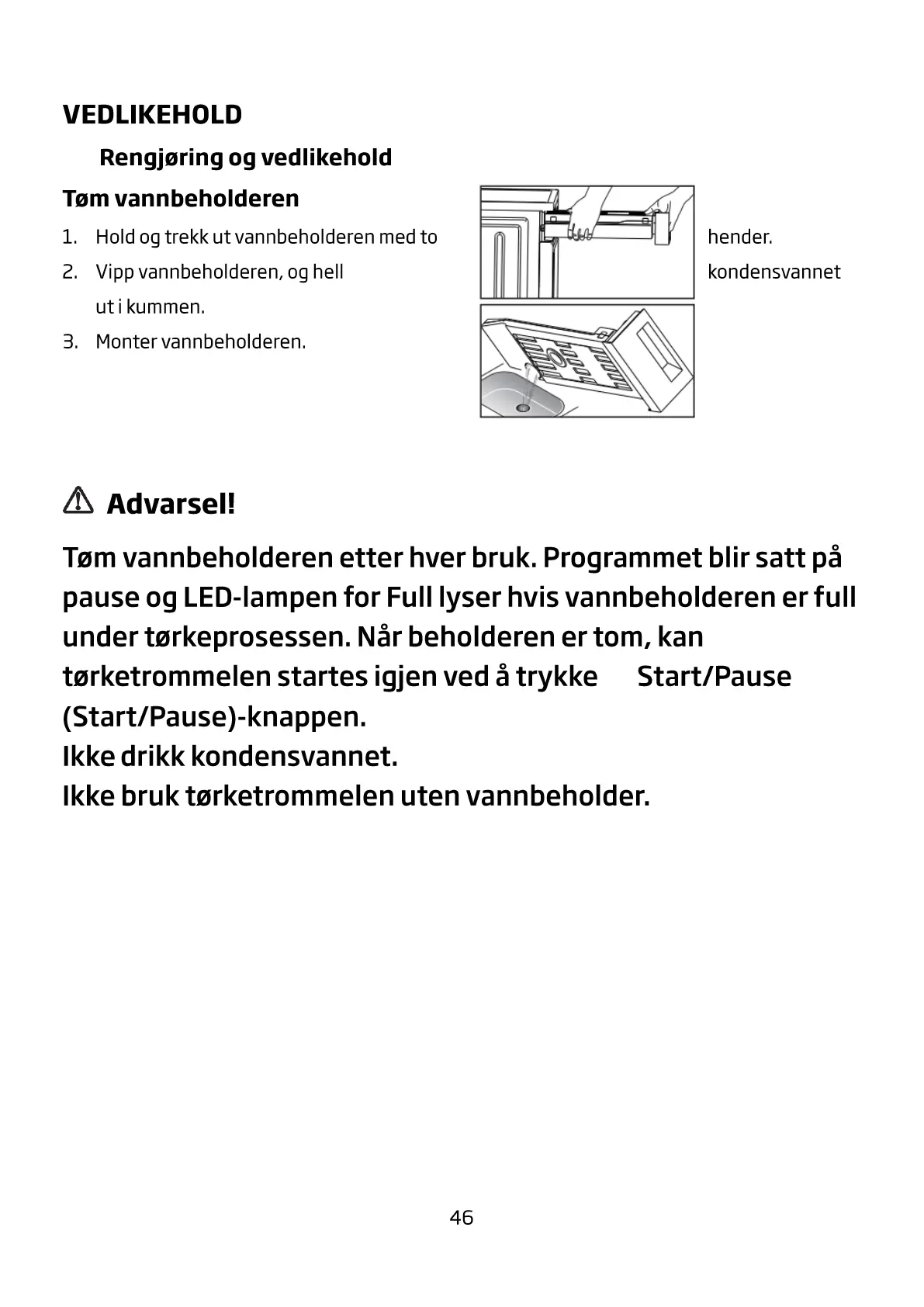 VEDLIKEHOLD

Rengjøring og vedlikehold

Tøm vannbeholderen

1. Hold og trekk ut vannbeholderen med to hender.
2. Vipp vannbeholderen, og hell kondensvannet ut i kummen.
3. Monter vannbeholderen.

Advarsel!

Tøm vannbeholderen etter hver bruk. Programmet blir satt på pause og LED-lampen for Full lyser hvis vannbeholderen er full under tørkeprosessen. Når beholderen er tom, kan tørketrommelen startes igjen ved å trykke Start/Pause (Start/Pause)-knappen.
Ikke drikk kondensvannet.
Ikke bruk tørketrommelen uten vannbeholder.

46